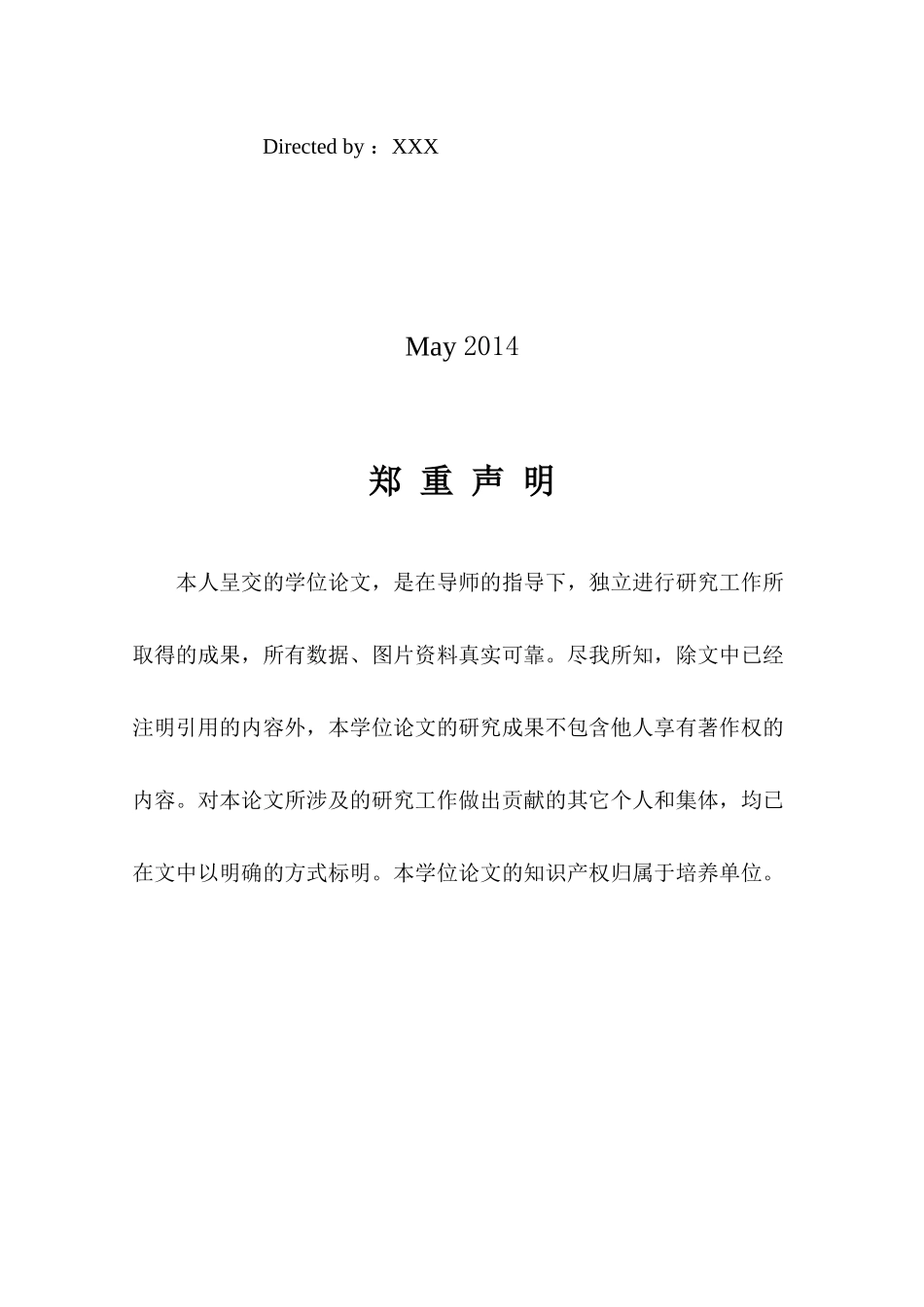 Directed by ：XXX

May 2014

郑 重 声 明

本人呈交的学位论文，是在导师的指导下，独立进行研究工作所取得的成果，所有数据、图片资料真实可靠。尽我所知，除文中已经注明引用的内容外，本学位论文的研究成果不包含他人享有著作权的内容。对本论文所涉及的研究工作做出贡献的其它个人和集体，均已在文中以明确的方式标明。本学位论文的知识产权归属于培养单位。